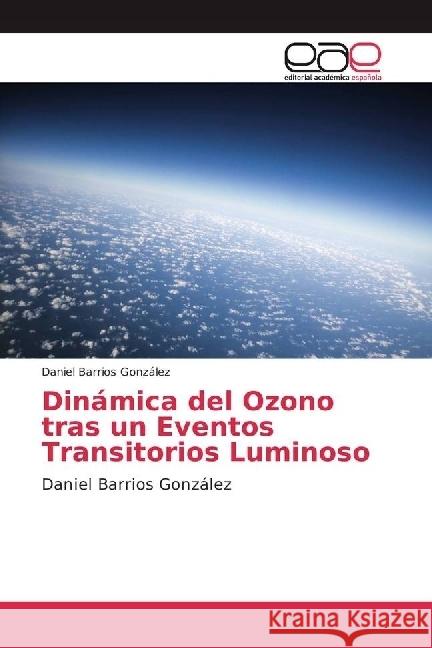 eae
editorial académica española

Daniel Barrios González

Dinámica del Ozono tras un Eventos Transitorios Luminoso

Daniel Barrios González

Kraina Książek